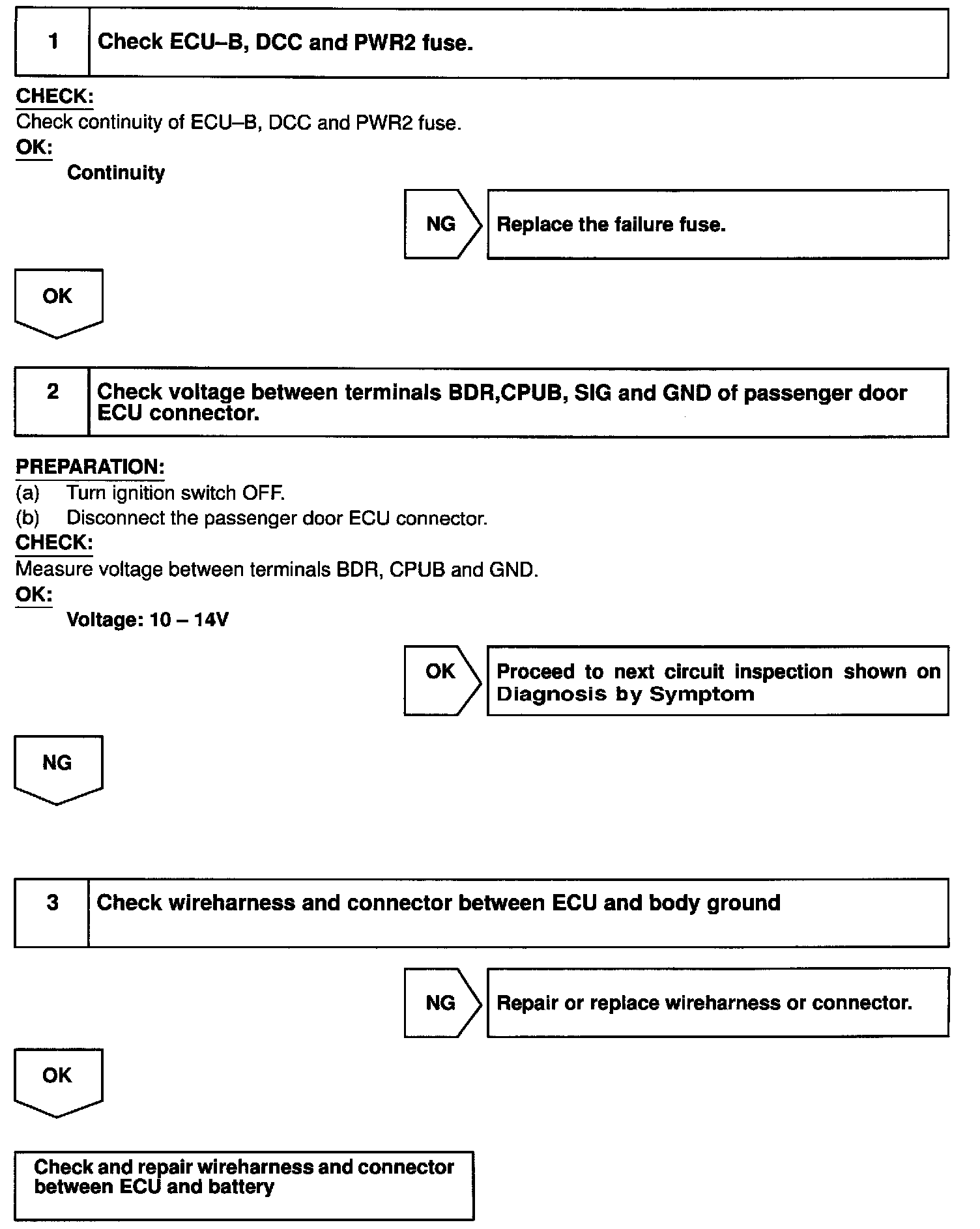 1 Check ECU–B, DCC and PWR2 fuse.

CHECK:
Check continuity of ECU–B, DCC and PWR2 fuse.
OK:
Continuity

NG Replace the failure fuse.

OK

2 Check voltage between terminals BDR,CPUB, SIG and GND of passenger door ECU connector.

PREPARATION:
(a) Turn ignition switch OFF.
(b) Disconnect the passenger door ECU connector.
CHECK:
Measure voltage between terminals BDR, CPUB and GND.
OK:
Voltage: 10 – 14V

OK Proceed to next circuit inspection shown on Diagnosis by Symptom

NG

3 Check wireharness and connector between ECU and body ground

NG Repair or replace wireharness or connector.

OK

Check and repair wireharness and connector between ECU and battery